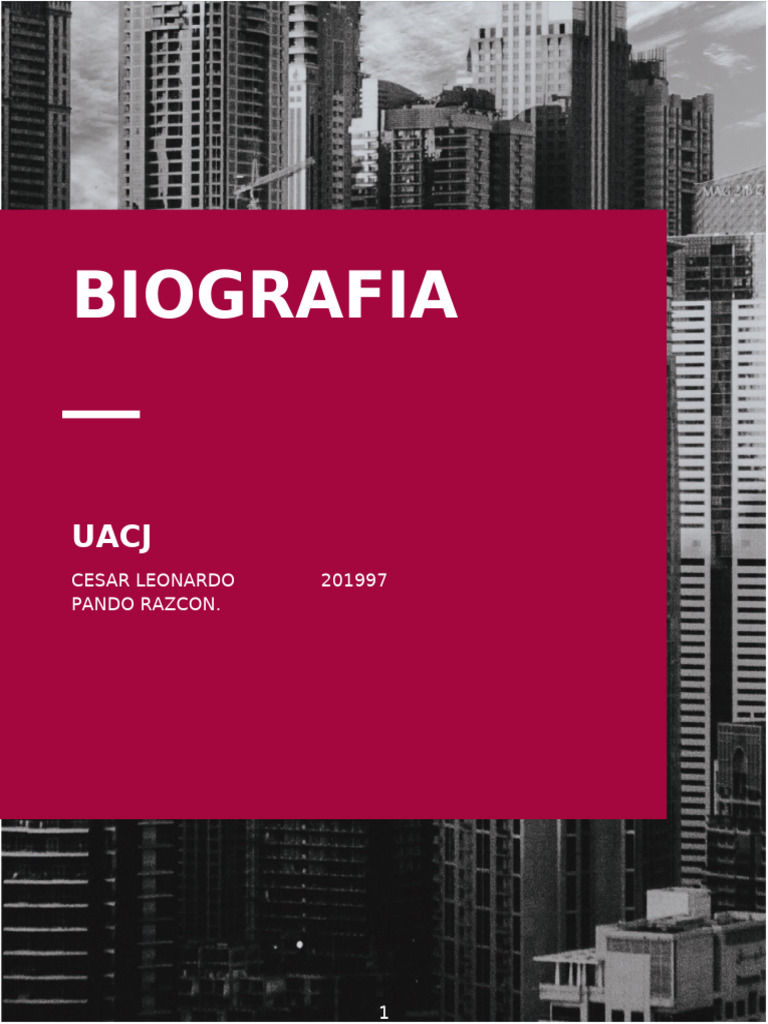 BIOGRAFIA

UACJ

CESAR LEONARDO PANDO RAZCON. 201997

1